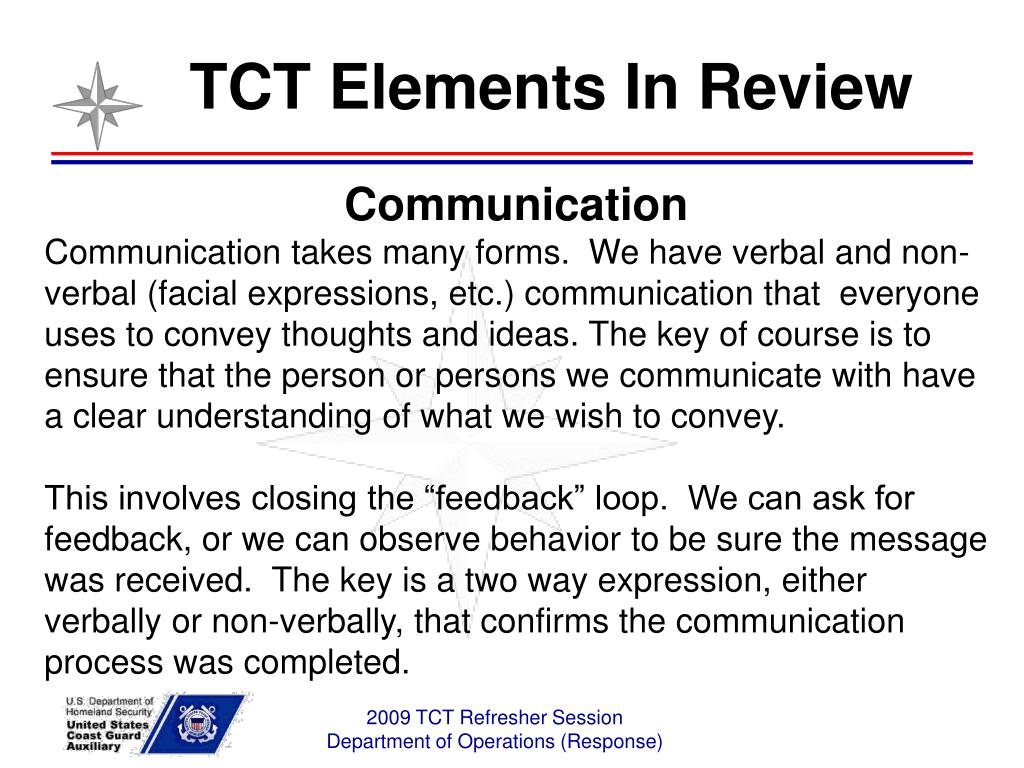 TCT Elements In Review

Communication

Communication takes many forms. We have verbal and non-verbal (facial expressions, etc.) communication that everyone uses to convey thoughts and ideas. The key of course is to ensure that the person or persons we communicate with have a clear understanding of what we wish to convey.

This involves closing the “feedback” loop. We can ask for feedback, or we can observe behavior to be sure the message was received. The key is a two way expression, either verbally or non-verbally, that confirms the communication process was completed.

U.S. Department of Homeland Security
United States Coast Guard Auxiliary

2009 TCT Refresher Session
Department of Operations (Response)